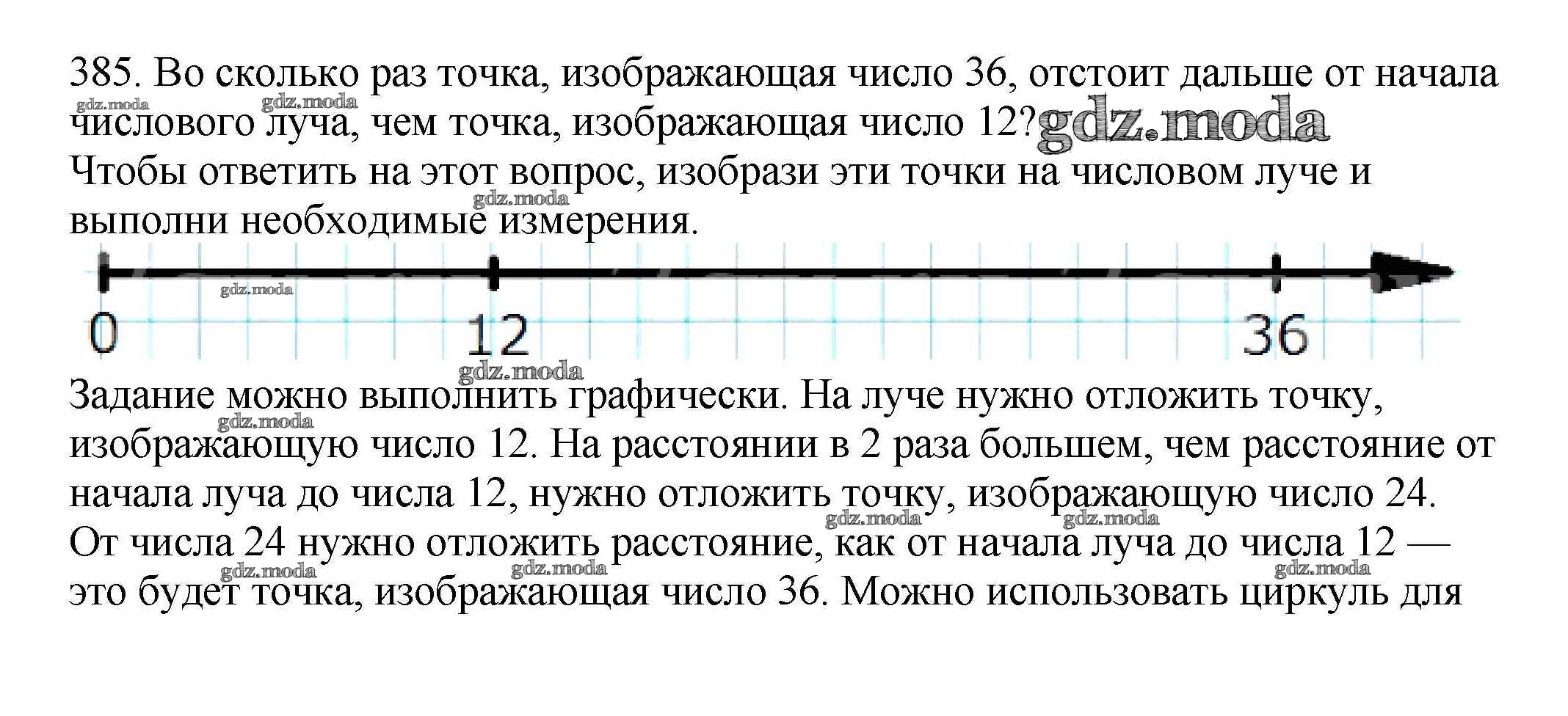 385. Во сколько раз точка, изображающая число 36, отстоит дальше от начала числового луча, чем точка, изображающая число 12? gdz.moda
Чтобы ответить на этот вопрос, изобрази эти точки на числовом луче и выполни необходимые измерения.

0
12
36

Задание можно выполнить графически. На луче нужно отложить точку, изображающую число 12. На расстоянии в 2 раза большем, чем расстояние от начала луча до числа 12, нужно отложить точку, изображающую число 24. От числа 24 нужно отложить расстояние, как от начала луча до числа 12 — это будет точка, изображающая число 36. Можно использовать циркуль для